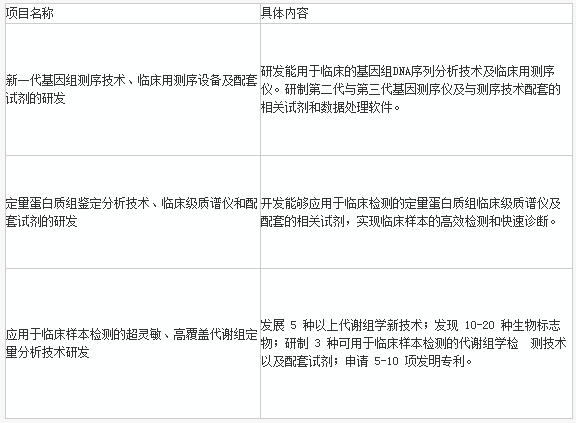 | 项目名称 | 具体内容 |
|---|---|
| 新一代基因组测序技术、临床用测序设备及配套试剂的研发 | 研发能用于临床的基因组DNA序列分析技术及临床用测序仪。研制第二代与第三代基因测序仪及与测序技术配套的相关试剂和数据处理软件。 |
| 定量蛋白质组鉴定分析技术、临床级质谱仪和配套试剂的研发 | 开发能够应用于临床检测的定量蛋白质组临床级质谱仪及配套的相关试剂，实现临床样本的高效检测和快速诊断。 |
| 应用于临床样本检测的超灵敏、高覆盖代谢组定量分析技术研发 | 发展 5 种以上代谢组学新技术；发现 10-20 种生物标志物；研制 3 种可用于临床样本检测的代谢组学检 测技术以及配套试剂；申请 5-10 项发明专利。 |